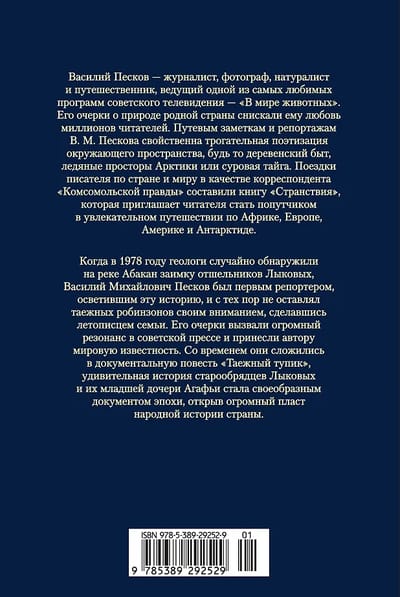 Василий Песков — журналист, фотограф, натуралист и путешественник, ведущий одной из самых любимых программ советского телевидения — «В мире животных». Его очерки о природе родной страны снискали ему любовь миллионов читателей. Путевым заметкам и репортажам В. М. Пескова свойственна трогательная поэтизация окружающего пространства, будь то деревенский быт, ледяные просторы Арктики или суровая тайга. Поездки писателя по стране и миру в качестве корреспондента «Комсомольской правды» составили книгу «Странствия», которая приглашает читателя стать попутчиком в увлекательном путешествии по Африке, Европе, Америке и Антарктиде.

Когда в 1978 году геологи случайно обнаружили на реке Абакан заимку отшельников Лыковых, Василий Михайлович Песков был первым репортером, осветившим эту историю, и с тех пор не оставлял таежных робинзонов своим вниманием, сделавшись летописцем семьи. Его очерки вызвали огромный резонанс в советской прессе и принесли автору мировую известность. Со временем они сложились в документальную повесть «Таежный тупик», удивительная история старообрядцев Лыковых и их младшей дочери Агафьи стала своеобразным документом эпохи, открыв огромный пласт народной истории страны.

ISBN 978-5-389-29252-9 01

9 785389 292529